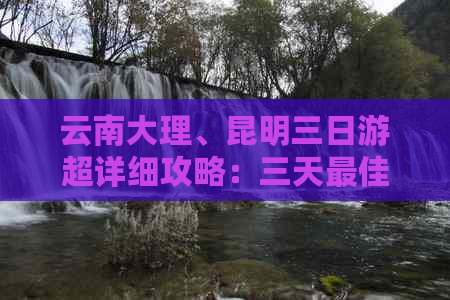 云南大理、昆明三日游超详细攻略：三天最佳